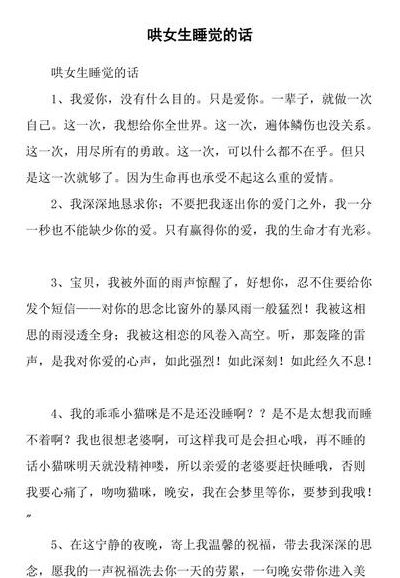 哄女生睡觉的话

哄女生睡觉的话

1、我爱你，没有什么目的。只是爱你。一辈子，就做一次自己。这一次，我想给你全世界。这一次，遍体鳞伤也没关系。这一次，用尽所有的勇敢。这一次，可以什么都不在乎。但只是这一次就够了。因为生命再也承受不起这么重的爱情。

2、我深深地恳求你；不要把我逐出你的爱门之外，我一分一秒也不能缺少你的爱。只有赢得你的爱，我的生命才有光彩。

3、宝贝，我被外面的雨声惊醒了，好想你，忍不住要给你发个短信——对你的思念比窗外的暴风雨一般猛烈！我被这相思的雨浸透全身；我被这相恋的风卷入高空。听，那轰隆的雷声，是我对你爱的心声，如此强烈！如此深刻！如此经久不息！

4、我的乖乖小猫咪是不是还没睡啊？？是不是太想我而睡不着啊？我也很想老婆啊，可这样我可是会担心哦，再不睡的话小猫咪明天就没精神喽，所以亲爱的老婆要赶快睡哦，否则我要心痛了，吻吻猫咪，晚安，我在会梦里等你，要梦到我哦！〃

5、在这宁静的夜晚，寄上我温馨的祝福，带去我深深的思念，愿我的一声祝福洗去你一天的劳累，一句晚安带你进入美